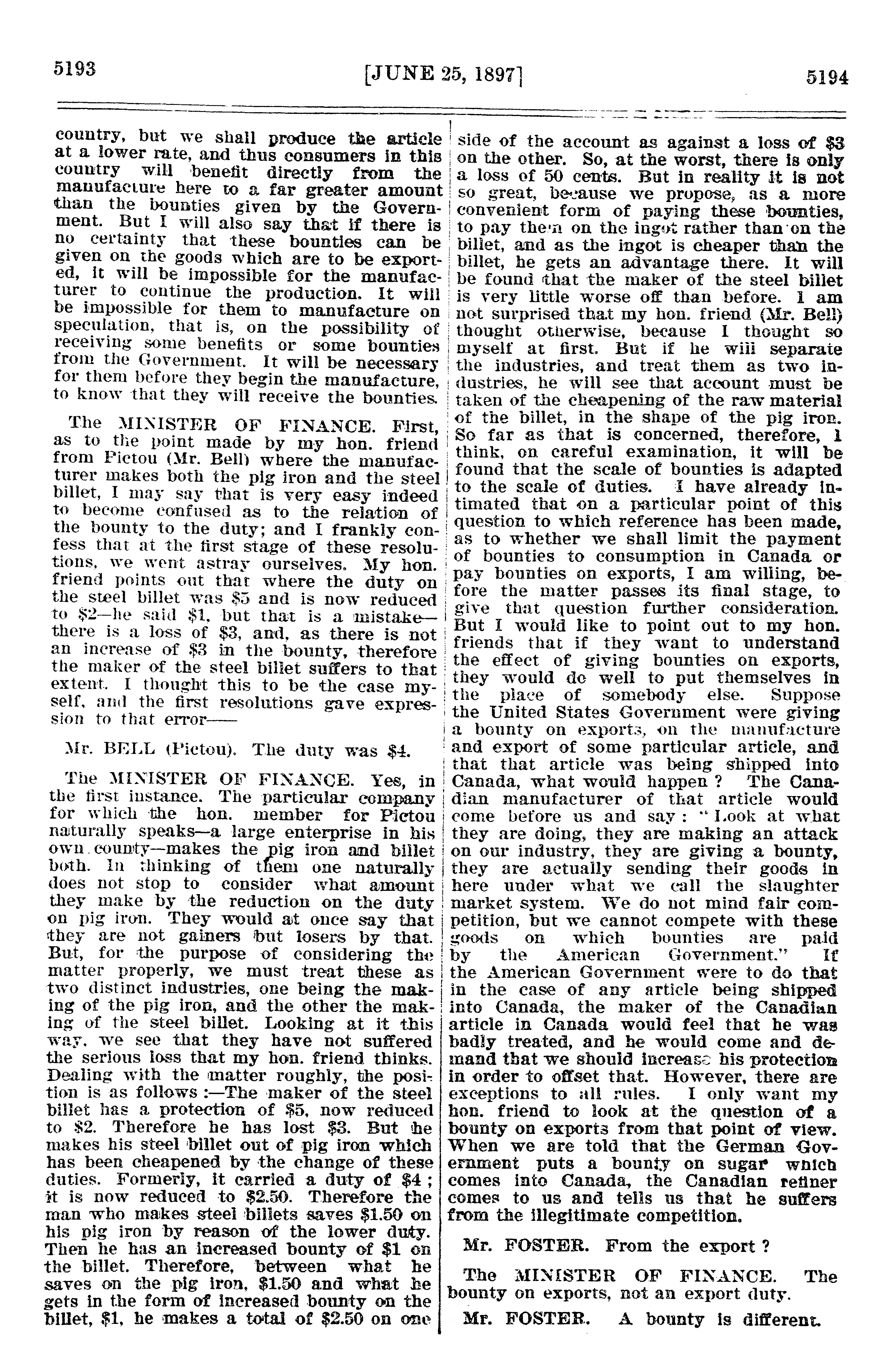 5193 [JUNE 25, 1897] 5194

country, but we shall produce the article at a lower rate, and thus consumers in this country will benefit directly from the manufacture here to a far greater amount than the bounties given by the Government. But I will also say that if there is no certainty that these bounties can be given on the goods which are to be exported, it will be impossible for the manufacturer to continue the production. It will be impossible for them to manufacture on speculation, that is, on the possibility of receiving some benefits or some bounties from the Government. It will be necessary for them before they begin the manufacture, to know that they will receive the bounties.

The MINISTER OF FINANCE. First, as to the point made by my hon. friend from Pictou (Mr. Bell) where the manufacturer makes both the pig iron and the steel billet, I may say that is very easy indeed to become confused as to the relation of the bounty to the duty; and I frankly confess that at the first stage of these resolutions, we went astray ourselves. My hon. friend points out that where the duty on the steel billet was $5 and is now reduced to $2—he said $1, but that is a mistake—there is a loss of $3, and, as there is not an increase of $3 in the bounty, therefore the maker of the steel billet suffers to that extent. I thought this to be the case myself, and the first resolutions gave expression to that error——

Mr. BELL (Pictou). The duty was $4.

The MINISTER OF FINANCE. Yes, in the first instance. The particular company for which the hon. member for Pictou naturally speaks—a large enterprise in his own county—makes the pig iron and billet both. In thinking of them one naturally does not stop to consider what amount they make by the reduction on the duty on pig iron. They would at once say that they are not gainers but losers by that. But, for the purpose of considering the matter properly, we must treat these as two distinct industries, one being the making of the pig iron, and the other the making of the steel billet. Looking at it this way, we see that they have not suffered the serious loss that my hon. friend thinks. Dealing with the matter roughly, the position is as follows :—The maker of the steel billet has a protection of $5, now reduced to $2. Therefore he has lost $3. But he makes his steel billet out of pig iron which has been cheapened by the change of these duties. Formerly, it carried a duty of $4 ; it is now reduced to $2.50. Therefore the man who makes steel billets saves $1.50 on his pig iron by reason of the lower duty. Then he has an increased bounty of $1 on the billet. Therefore, between what he saves on the pig iron, $1.50 and what he gets in the form of increased bounty on the billet, $1, he makes a total of $2.50 on one side of the account as against a loss of $3 on the other. So, at the worst, there is only a loss of 50 cents. But in reality it is not so great, because we propose, as a more convenient form of paying these bounties, to pay them on the ingot rather than on the billet, and as the ingot is cheaper than the billet, he gets an advantage there. It will be found that the maker of the steel billet is very little worse off than before. I am not surprised that my hon. friend (Mr. Bell) thought otherwise, because I thought so myself at first. But if he will separate the industries, and treat them as two industries, he will see that account must be taken of the cheapening of the raw material of the billet, in the shape of the pig iron. So far as that is concerned, therefore, I think, on careful examination, it will be found that the scale of bounties is adapted to the scale of duties. I have already intimated that on a particular point of this question to which reference has been made, as to whether we shall limit the payment of bounties to consumption in Canada or pay bounties on exports, I am willing, before the matter passes its final stage, to give that question further consideration. But I would like to point out to my hon. friends that if they want to understand the effect of giving bounties on exports, they would do well to put themselves in the place of somebody else. Suppose the United States Government were giving a bounty on exports, on the manufacture and export of some particular article, and that that article was being shipped into Canada, what would happen ? The Canadian manufacturer of that article would come before us and say : "Look at what they are doing, they are making an attack on our industry, they are giving a bounty, they are actually sending their goods in here under what we call the slaughter market system. We do not mind fair competition, but we cannot compete with these goods on which bounties are paid by the American Government." If the American Government were to do that in the case of any article being shipped into Canada, the maker of the Canadian article in Canada would feel that he was badly treated, and he would come and demand that we should increase his protection in order to offset that. However, there are exceptions to all rules. I only want my hon. friend to look at the question of a bounty on exports from that point of view. When we are told that the German Government puts a bounty on sugar which comes into Canada, the Canadian refiner comes to us and tells us that he suffers from the illegitimate competition.

Mr. FOSTER. From the export ?

The MINISTER OF FINANCE. The bounty on exports, not an export duty.

Mr. FOSTER. A bounty is different.